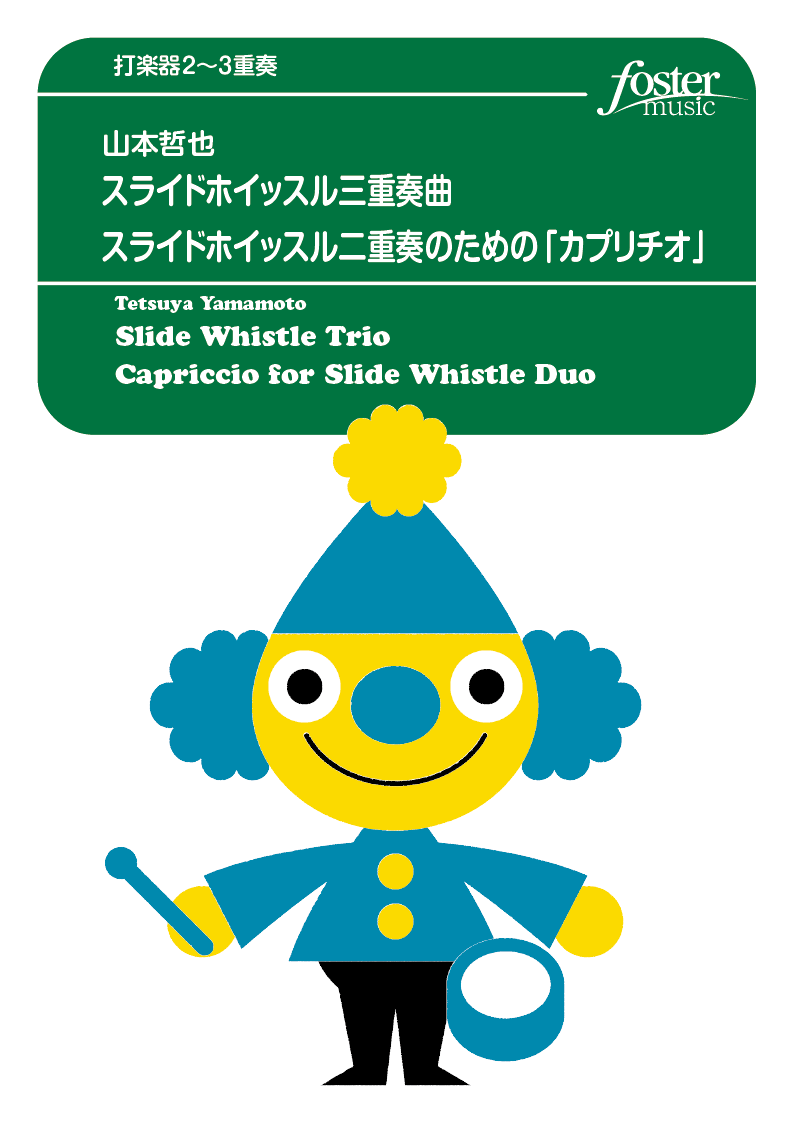 打楽器2〜3重奏

foster music

山本哲也
スライドホイッスル三重奏曲
スライドホイッスル二重奏のための「カプリチオ」

Tetsuya Yamamoto
Slide Whistle Trio
Capriccio for Slide Whistle Duo